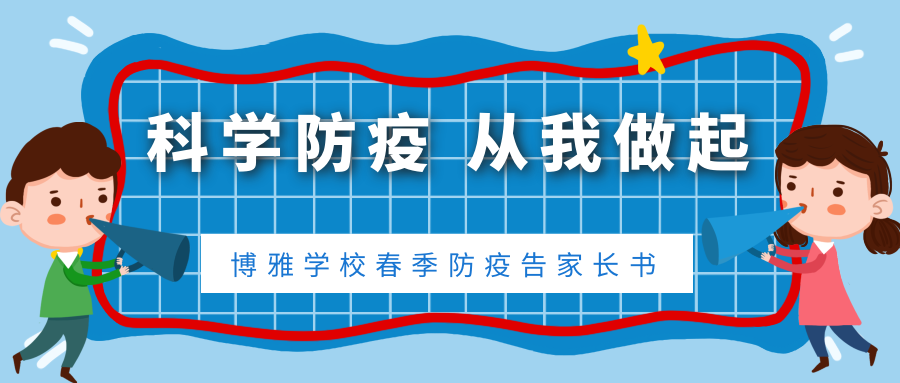 科学防疫 从我做起

博雅学校春季防疫告家长书